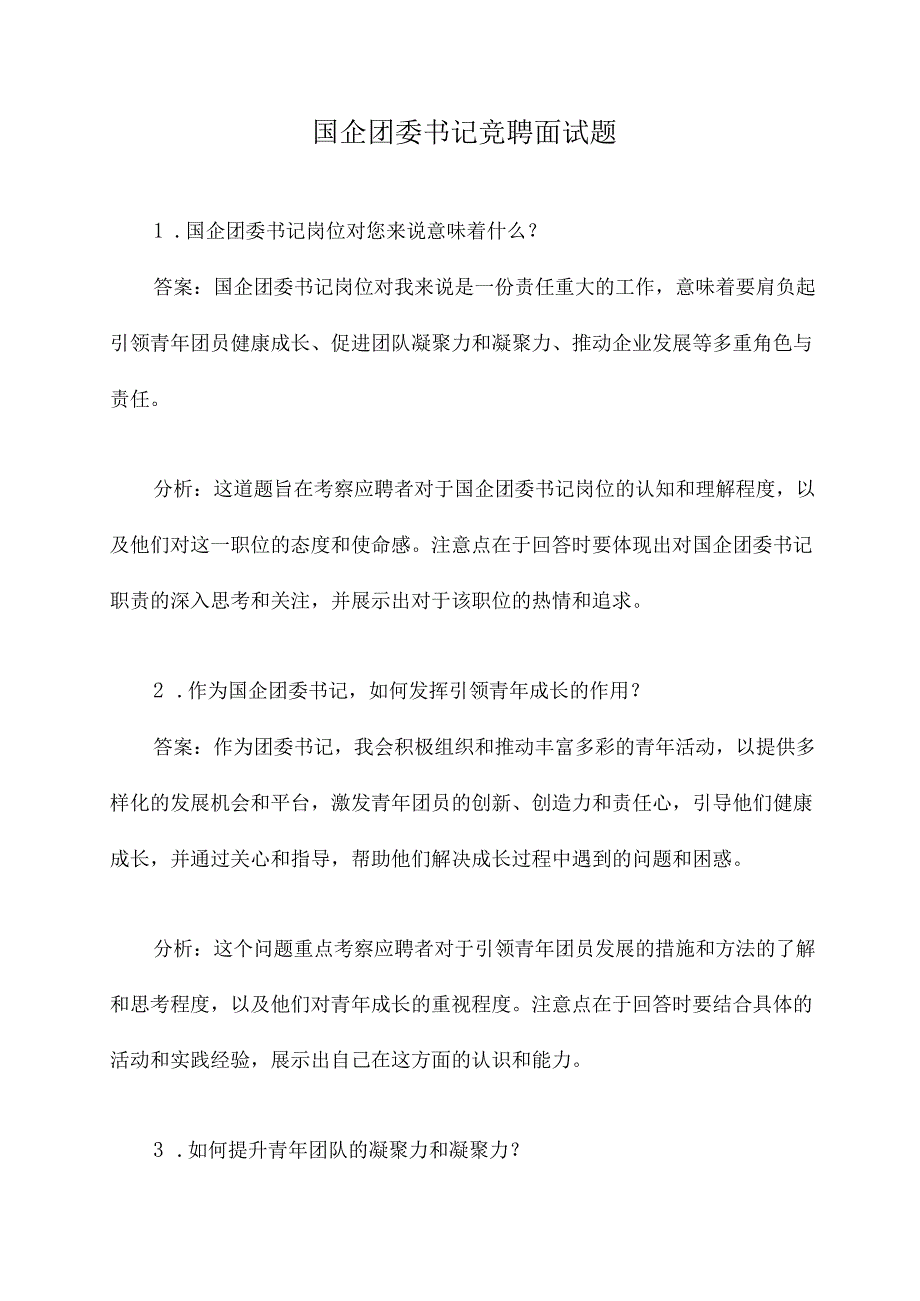 国企团委书记竞聘面试题

1．国企团委书记岗位对您来说意味着什么？

答案：国企团委书记岗位对我来说是一份责任重大的工作，意味着要肩负起引领青年团员健康成长、促进团队凝聚力和凝聚力、推动企业发展等多重角色与责任。

分析：这道题旨在考察应聘者对于国企团委书记岗位的认知和理解程度，以及他们对这一职位的态度和使命感。注意点在于回答时要体现出对国企团委书记职责的深入思考和关注，并展示出对于该职位的热情和追求。

2．作为国企团委书记，如何发挥引领青年成长的作用？

答案：作为团委书记，我会积极组织和推动丰富多彩的青年活动，以提供多样化的发展机会和平台，激发青年团员的创新、创造力和责任心，引导他们健康成长，并通过关心和指导，帮助他们解决成长过程中遇到的问题和困惑。

分析：这个问题重点考察应聘者对于引领青年团员发展的措施和方法的了解和思考程度，以及他们对青年成长的重视程度。注意点在于回答时要结合具体的活动和实践经验，展示出自己在这方面的认识和能力。

3．如何提升青年团队的凝聚力和凝聚力？